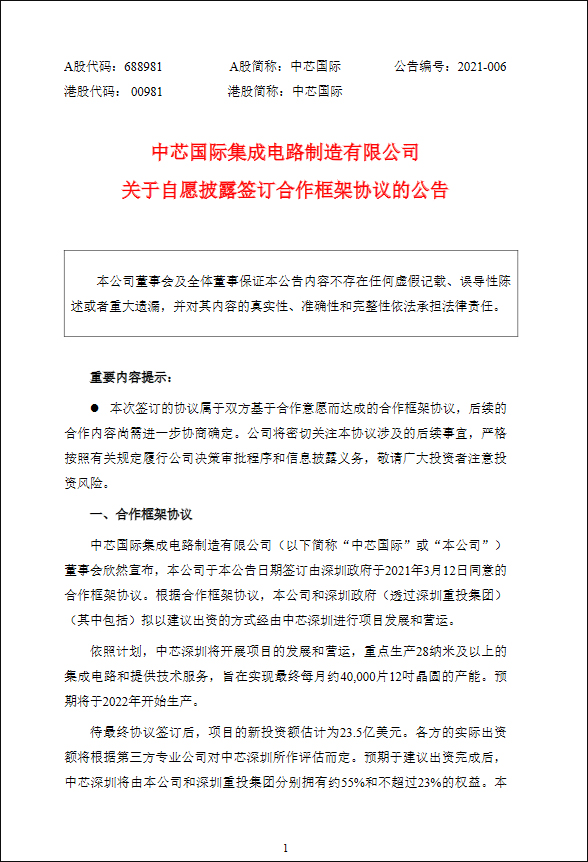 A股代码：688981　　　A股简称：中芯国际　　　公告编号：2021-006
港股代码：00981　　　港股简称：中芯国际

中芯国际集成电路制造有限公司
关于自愿披露签订合作框架协议的公告

本公司董事会及全体董事保证本公告内容不存在任何虚假记载、误导性陈述或者重大遗漏，并对其内容的真实性、准确性和完整性依法承担法律责任。

重要内容提示：

● 本次签订的协议属于双方基于合作意愿而达成的合作框架协议，后续的合作内容尚需进一步协商确定。公司将密切关注本协议涉及的后续事宜，严格按照有关规定履行公司决策审批程序和信息披露义务，敬请广大投资者注意投资风险。

一、合作框架协议

中芯国际集成电路制造有限公司（以下简称“中芯国际”或“本公司”）董事会欣然宣布，本公司于本公告日期签订由深圳政府于2021年3月12日同意的合作框架协议。根据合作框架协议，本公司和深圳政府（透过深圳重投集团）（其中包括）拟以建议出资的方式经由中芯深圳进行项目发展和营运。

依照计划，中芯深圳将开展项目的发展和营运，重点生产28纳米及以上的集成电路和提供技术服务，旨在实现最终每月约40,000片12吋晶圆的产能。预期将于2022年开始生产。

待最终协议签订后，项目的新投资额估计为23.5亿美元。各方的实际出资额将根据第三方专业公司对中芯深圳所作评估而定。预期于建议出资完成后，中芯深圳将由本公司和深圳重投集团分别拥有约55%和不超过23%的权益。本

1